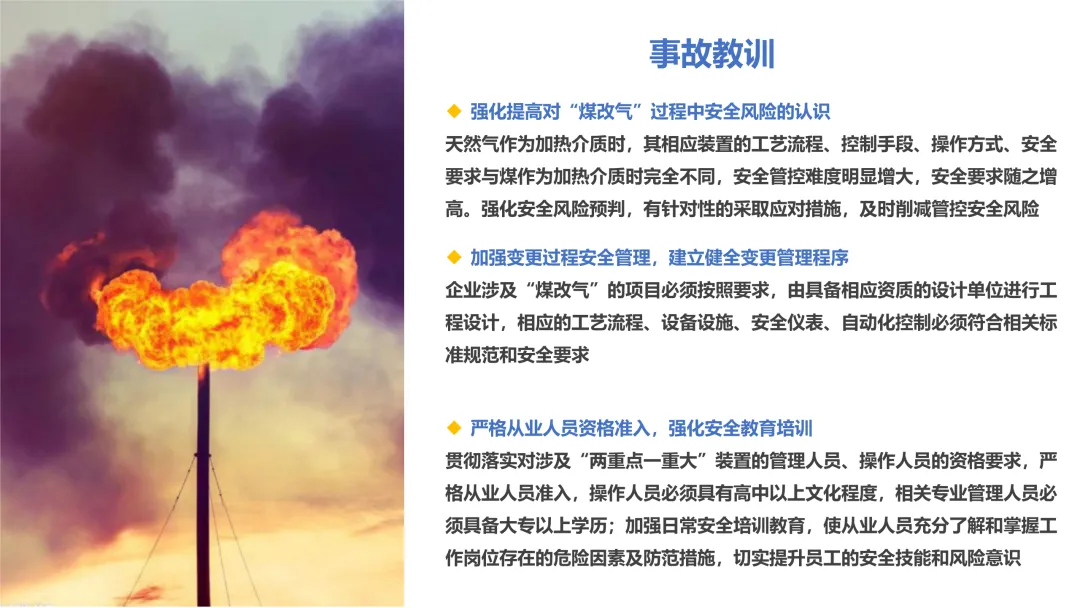 事故教训

◆ 强化提高对“煤改气”过程中安全风险的认识

天然气作为加热介质时，其相应装置的工艺流程、控制手段、操作方式、安全要求与煤作为加热介质时完全不同，安全管控难度明显增大，安全要求随之增高。强化安全风险预判，有针对性的采取应对措施，及时削减管控安全风险

◆ 加强变更过程安全管理，建立健全变更管理程序

企业涉及“煤改气”的项目必须按照要求，由具备相应资质的设计单位进行工程设计，相应的工艺流程、设备设施、安全仪表、自动化控制必须符合相关标准规范和安全要求

◆ 严格从业人员资格准入，强化安全教育培训

贯彻落实对涉及“两重点一重大”装置的管理人员、操作人员的资格要求，严格从业人员准入，操作人员必须具有高中以上文化程度，相关专业管理人员必须具备大专以上学历；加强日常安全培训教育，使从业人员充分了解和掌握工作岗位存在的危险因素及防范措施，切实提升员工的安全技能和风险意识